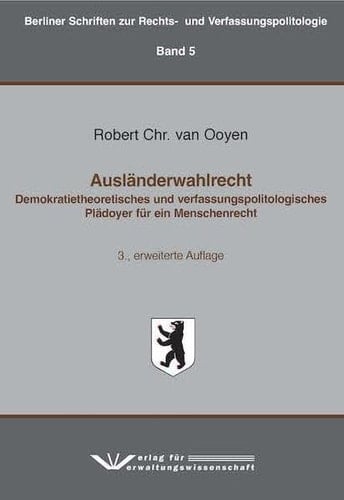 Berliner Schriften zur Rechts- und Verfassungspolitologie

Band 5

Robert Chr. van Ooyen

Ausländerwahlrecht
Demokratietheoretisches und verfassungspolitologisches Plädoyer für ein Menschenrecht

3., erweiterte Auflage

Verlag für Verwaltungswissenschaft